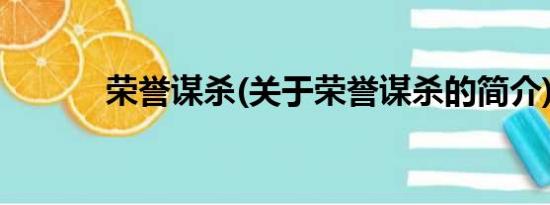 荣誉谋杀(关于荣誉谋杀的简介)